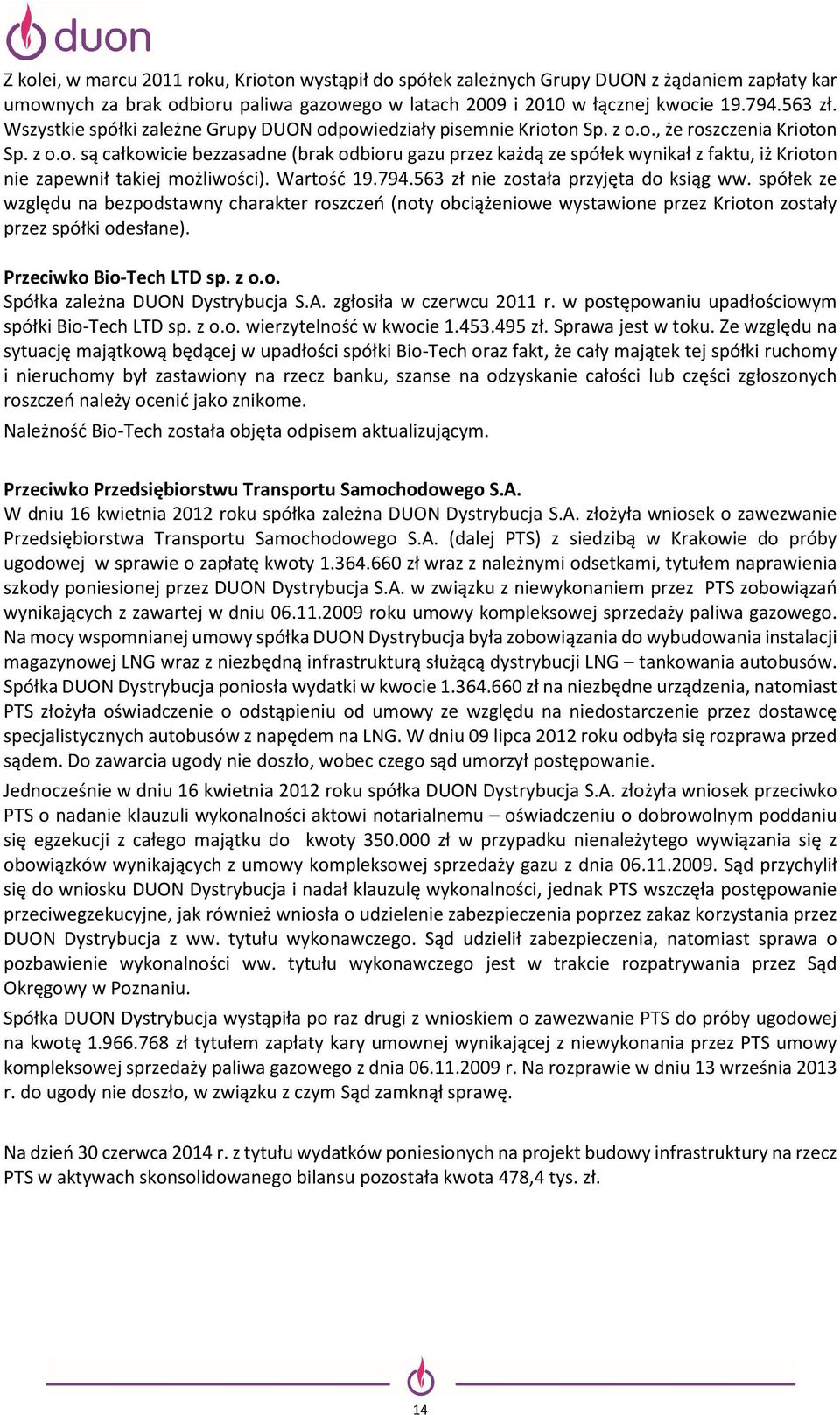 duon

Z kolei, w marcu 2011 roku, Krioton wystąpił do spółek zależnych Grupy DUON z żądaniem zapłaty kar umownych za brak odbioru paliwa gazowego w latach 2009 i 2010 w łącznej kwocie 19.794.563 zł. Wszystkie spółki zależne Grupy DUON odpowiedziały pisemnie Krioton Sp. z o.o., że roszczenia Krioton Sp. z o.o. są całkowicie bezzasadne (brak odbioru gazu przez każdą ze spółek wynikał z faktu, iż Krioton nie zapewnił takiej możliwości). Wartość 19.794.563 zł nie została przyjęta do ksiąg ww. spółek ze względu na bezpodstawny charakter roszczeń (noty obciążeniowe wystawione przez Krioton zostały przez spółki odesłane).

Przeciwko Bio-Tech LTD sp. z o.o.
Spółka zależna DUON Dystrybucja S.A. zgłosiła w czerwcu 2011 r. w postępowaniu upadłościowym spółki Bio-Tech LTD sp. z o.o. wierzytelność w kwocie 1.453.495 zł. Sprawa jest w toku. Ze względu na sytuację majątkową będącej w upadłości spółki Bio-Tech oraz fakt, że cały majątek tej spółki ruchomy i nieruchomy był zastawiony na rzecz banku, szanse na odzyskanie całości lub części zgłoszonych roszczeń należy ocenić jako znikome.
Należność Bio-Tech została objęta odpisem aktualizującym.

Przeciwko Przedsiębiorstwu Transportu Samochodowego S.A.
W dniu 16 kwietnia 2012 roku spółka zależna DUON Dystrybucja S.A. złożyła wniosek o zawezwanie Przedsiębiorstwa Transportu Samochodowego S.A. (dalej PTS) z siedzibą w Krakowie do próby ugodowej w sprawie o zapłatę kwoty 1.364.660 zł wraz z należnymi odsetkami, tytułem naprawienia szkody poniesionej przez DUON Dystrybucja S.A. w związku z niewykonaniem przez PTS zobowiązań wynikających z zawartej w dniu 06.11.2009 roku umowy kompleksowej sprzedaży paliwa gazowego. Na mocy wspomnianej umowy spółka DUON Dystrybucja była zobowiązania do wybudowania instalacji magazynowej LNG wraz z niezbędną infrastrukturą służącą dystrybucji LNG – tankowania autobusów. Spółka DUON Dystrybucja poniosła wydatki w kwocie 1.364.660 zł na niezbędne urządzenia, natomiast PTS złożyła oświadczenie o odstąpieniu od umowy ze względu na niedostarczenie przez dostawcę specjalistycznych autobusów z napędem na LNG. W dniu 09 lipca 2012 roku odbyła się rozprawa przed sądem. Do zawarcia ugody nie doszło, wobec czego sąd umorzył postępowanie.
Jednocześnie w dniu 16 kwietnia 2012 roku spółka DUON Dystrybucja S.A. złożyła wniosek przeciwko PTS o nadanie klauzuli wykonalności aktowi notarialnemu – oświadczeniu o dobrowolnym poddaniu się egzekucji z całego majątku do kwoty 350.000 zł w przypadku nienależytego wywiązania się z obowiązków wynikających z umowy kompleksowej sprzedaży gazu z dnia 06.11.2009. Sąd przychylił się do wniosku DUON Dystrybucja i nadał klauzulę wykonalności, jednak PTS wszczęła postępowanie przeciwegzekucyjne, jak również wniosła o udzielenie zabezpieczenia poprzez zakaz korzystania przez DUON Dystrybucja z ww. tytułu wykonawczego. Sąd udzielił zabezpieczenia, natomiast sprawa o pozbawienie wykonalności ww. tytułu wykonawczego jest w trakcie rozpatrywania przez Sąd Okręgowy w Poznaniu.
Spółka DUON Dystrybucja wystąpiła po raz drugi z wnioskiem o zawezwanie PTS do próby ugodowej na kwotę 1.966.768 zł tytułem zapłaty kary umownej wynikającej z niewykonania przez PTS umowy kompleksowej sprzedaży paliwa gazowego z dnia 06.11.2009 r. Na rozprawie w dniu 13 września 2013 r. do ugody nie doszło, w związku z czym Sąd zamknął sprawę.

Na dzień 30 czerwca 2014 r. z tytułu wydatków poniesionych na projekt budowy infrastruktury na rzecz PTS w aktywach skonsolidowanego bilansu pozostała kwota 478,4 tys. zł.

14